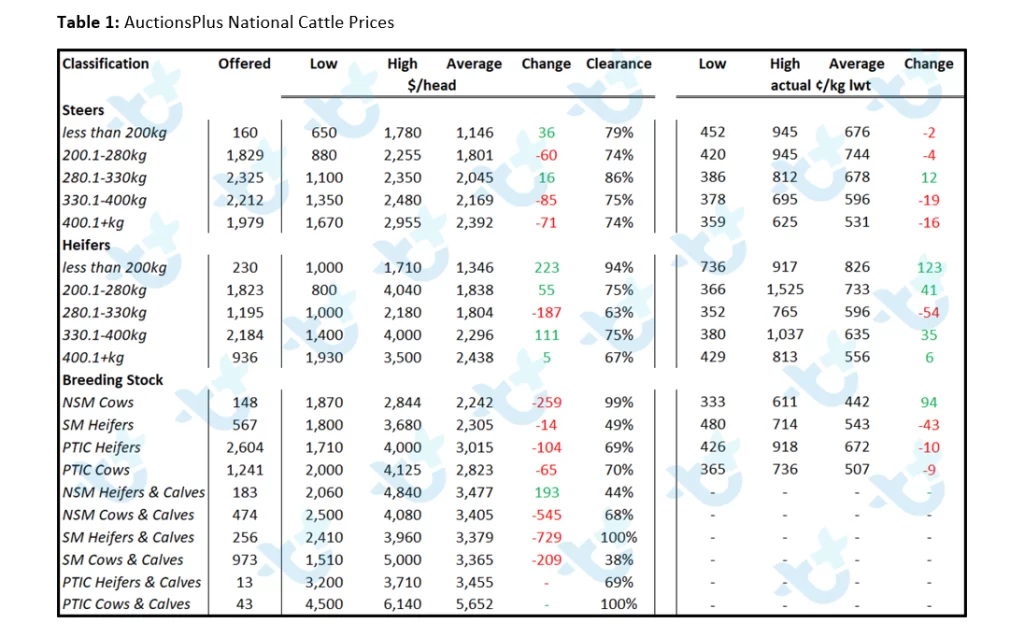 **Table 1:** AuctionsPlus National Cattle Prices

| Classification | Offered | Low | High | Average | Change | Clearance | Low | High | Average | Change |
|---|---|---|---|---|---|---|---|---|---|---|
| | | | $/head | | | | | actual ¢/kg lwt | | |
| **Steers** | | | | | | | | | | |
| less than 200kg | 160 | 650 | 1,780 | 1,146 | 36 | 79% | 452 | 945 | 676 | -2 |
| 200.1-280kg | 1,829 | 880 | 2,255 | 1,801 | -60 | 74% | 420 | 945 | 744 | -4 |
| 280.1-330kg | 2,325 | 1,100 | 2,350 | 2,045 | 16 | 86% | 386 | 812 | 678 | 12 |
| 330.1-400kg | 2,212 | 1,350 | 2,480 | 2,169 | -85 | 75% | 378 | 695 | 596 | -19 |
| 400.1+kg | 1,979 | 1,670 | 2,955 | 2,392 | -71 | 74% | 359 | 625 | 531 | -16 |
| **Heifers** | | | | | | | | | | |
| less than 200kg | 230 | 1,000 | 1,710 | 1,346 | 223 | 94% | 736 | 917 | 826 | 123 |
| 200.1-280kg | 1,823 | 800 | 4,040 | 1,838 | 55 | 75% | 366 | 1,525 | 733 | 41 |
| 280.1-330kg | 1,195 | 1,000 | 2,180 | 1,804 | -187 | 63% | 352 | 765 | 596 | -54 |
| 330.1-400kg | 2,184 | 1,400 | 4,000 | 2,296 | 111 | 75% | 380 | 1,037 | 635 | 35 |
| 400.1+kg | 936 | 1,930 | 3,500 | 2,438 | 5 | 67% | 429 | 813 | 556 | 6 |
| **Breeding Stock** | | | | | | | | | | |
| NSM Cows | 148 | 1,870 | 2,844 | 2,242 | -259 | 99% | 333 | 611 | 442 | 94 |
| SM Heifers | 567 | 1,800 | 3,680 | 2,305 | -14 | 49% | 480 | 714 | 543 | -43 |
| PTIC Heifers | 2,604 | 1,710 | 4,000 | 3,015 | -104 | 69% | 426 | 918 | 672 | -10 |
| PTIC Cows | 1,241 | 2,000 | 4,125 | 2,823 | -65 | 70% | 365 | 736 | 507 | -9 |
| NSM Heifers & Calves | 183 | 2,060 | 4,840 | 3,477 | 193 | 44% | - | - | - | - |
| NSM Cows & Calves | 474 | 2,500 | 4,080 | 3,405 | -545 | 68% | - | - | - | - |
| SM Heifers & Calves | 256 | 2,410 | 3,960 | 3,379 | -729 | 100% | - | - | - | - |
| SM Cows & Calves | 973 | 1,510 | 5,000 | 3,365 | -209 | 38% | - | - | - | - |
| PTIC Heifers & Calves | 13 | 3,200 | 3,710 | 3,455 | - | 69% | - | - | - | - |
| PTIC Cows & Calves | 43 | 4,500 | 6,140 | 5,652 | - | 100% | - | - | - | - |